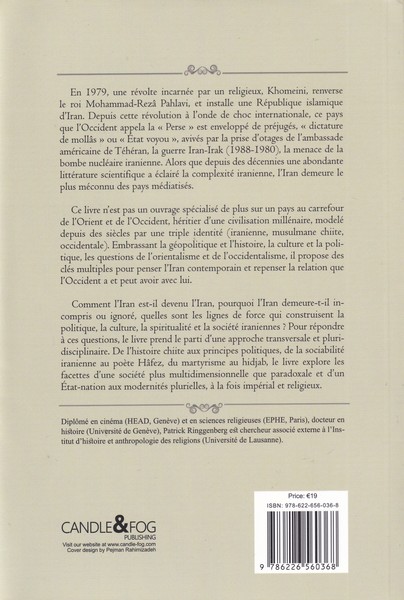 En 1979, une révolte incarnée par un religieux, Khomeini, renverse le roi Mohammad-Rezâ Pahlavi, et installe une République islamique d'Iran. Depuis cette révolution à l'onde de choc internationale, ce pays que l'Occident appela la « Perse » est enveloppé de préjugés, « dictature de mollâs » ou « État voyou », avivés par la prise d'otages de l'ambassade américaine de Téhéran, la guerre Iran-Irak (1988-1980), la menace de la bombe nucléaire iranienne. Alors que depuis des décennies une abondante littérature scientifique a éclairé la complexité iranienne, l'Iran demeure le plus méconnu des pays médiatisés.

Ce livre n'est pas un ouvrage spécialisé de plus sur un pays au carrefour de l'Orient et de l'Occident, héritier d'une civilisation millénaire, modelé depuis des siècles par une triple identité (iranienne, musulmane chiite, occidentale). Embrassant la géopolitique et l'histoire, la culture et la politique, les questions de l'orientalisme et de l'occidentalisme, il propose des clés multiples pour penser l'Iran contemporain et repenser la relation que l'Occident a et peut avoir avec lui.

Comment l'Iran est-il devenu l'Iran, pourquoi l'Iran demeure-t-il incompris ou ignoré, quelles sont les lignes de force qui construisent la politique, la culture, la spiritualité et la société iraniennes ? Pour répondre à ces questions, le livre prend le parti d'une approche transversale et pluridisciplinaire. De l'histoire chiite aux principes politiques, de la sociabilité iranienne au poète Hâfez, du martyrisme au hidjab, le livre explore les facettes d'une société plus multidimensionnelle que paradoxale et d'un État-nation aux modernités plurielles, à la fois impérial et religieux.

Diplômé en cinéma (HEAD, Genève) et en sciences religieuses (EPHE, Paris), docteur en histoire (Université de Genève), Patrick Ringgenberg est chercheur associé externe à l'Institut d'histoire et anthropologie des religions (Université de Lausanne).

CANDLE&FOG PUBLISHING
Visit our website at www.candle-fog.com
Cover design by Pejman Rahimizadeh

Price: €19
ISBN: 978-622-656-036-8
9 786226 560368